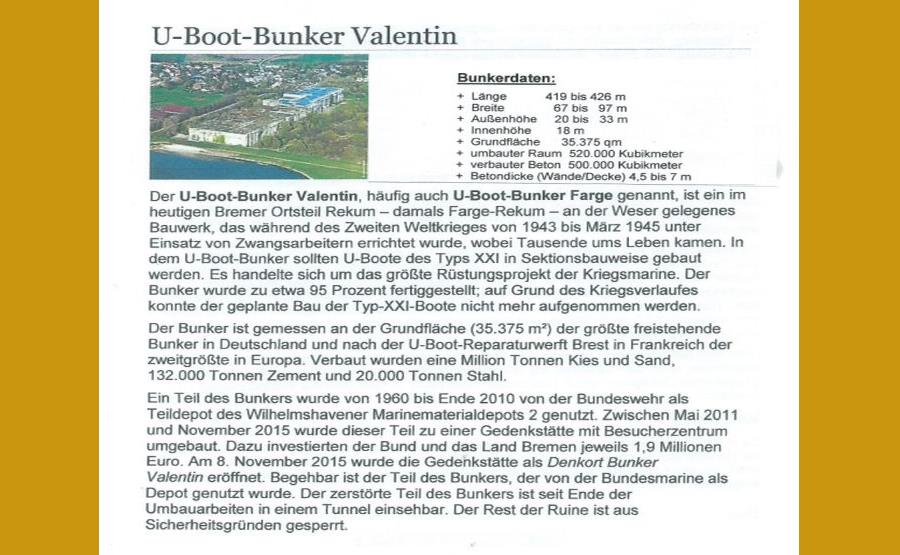 U-Boot-Bunker Valentin

Bunkerdaten:
+ Länge 419 bis 426 m
+ Breite 67 bis 97 m
+ Außenhöhe 20 bis 33 m
+ Innenhöhe 18 m
+ Grundfläche 35.375 qm
+ umbauter Raum 520.000 Kubikmeter
+ verbauter Beton 500.000 Kubikmeter
+ Betondicke (Wände/Decke) 4,5 bis 7 m

Der U-Boot-Bunker Valentin, häufig auch U-Boot-Bunker Farge genannt, ist ein im heutigen Bremer Ortsteil Rekum – damals Farge-Rekum – an der Weser gelegenes Bauwerk, das während des Zweiten Weltkrieges von 1943 bis März 1945 unter Einsatz von Zwangsarbeitern errichtet wurde, wobei Tausende ums Leben kamen. In dem U-Boot-Bunker sollten U-Boote des Typs XXI in Sektionsbauweise gebaut werden. Es handelte sich um das größte Rüstungsprojekt der Kriegsmarine. Der Bunker wurde zu etwa 95 Prozent fertiggestellt; auf Grund des Kriegsverlaufes konnte der geplante Bau der Typ-XXI-Boote nicht mehr aufgenommen werden.

Der Bunker ist gemessen an der Grundfläche (35.375 m²) der größte freistehende Bunker in Deutschland und nach der U-Boot-Reparaturwerft Brest in Frankreich der zweitgrößte in Europa. Verbaut wurden eine Million Tonnen Kies und Sand, 132.000 Tonnen Zement und 20.000 Tonnen Stahl.

Ein Teil des Bunkers wurde von 1960 bis Ende 2010 von der Bundeswehr als Teildepot des Wilhelmshavener Marinematerialdepots 2 genutzt. Zwischen Mai 2011 und November 2015 wurde dieser Teil zu einer Gedenkstätte mit Besucherzentrum umgebaut. Dazu investierten der Bund und das Land Bremen jeweils 1,9 Millionen Euro. Am 8. November 2015 wurde die Gedenkstätte als Denkort Bunker Valentin eröffnet. Begehbar ist der Teil des Bunkers, der von der Bundesmarine als Depot genutzt wurde. Der zerstörte Teil des Bunkers ist seit Ende der Umbauarbeiten in einem Tunnel einsehbar. Der Rest der Ruine ist aus Sicherheitsgründen gesperrt.